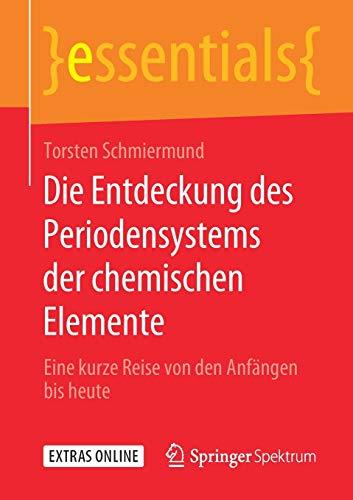 }essentials{

Torsten Schmiermund

Die Entdeckung des Periodensystems der chemischen Elemente

Eine kurze Reise von den Anfängen bis heute

EXTRAS ONLINE

Springer Spektrum